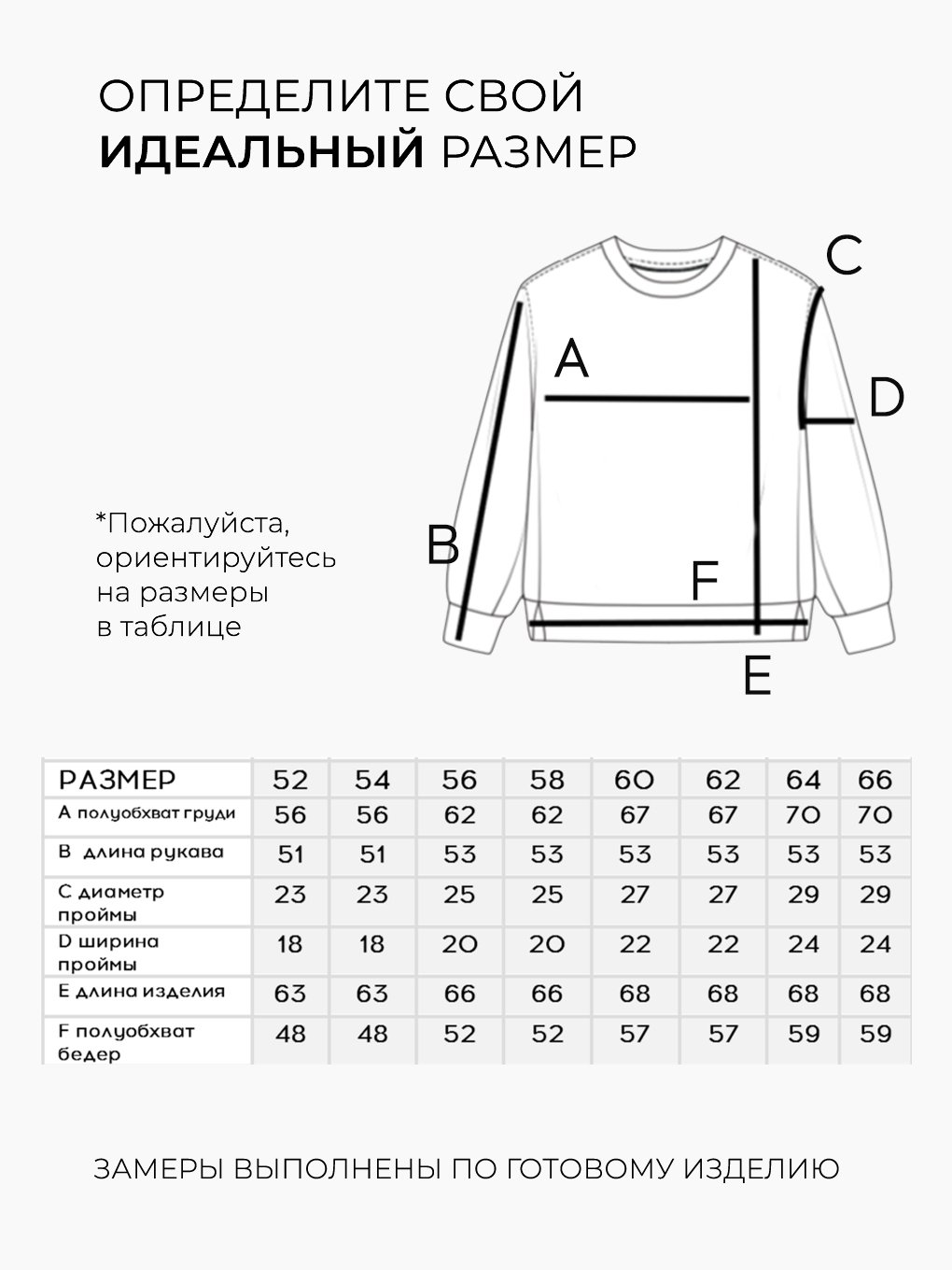 ОПРЕДЕЛИТЕ СВОЙ
ИДЕАЛЬНЫЙ РАЗМЕР

C

A

D

*Пожалуйста, ориентируйтесь на размеры в таблице

B

F

E

| РАЗМЕР | 52 | 54 | 56 | 58 | 60 | 62 | 64 | 66 |
|---|---|---|---|---|---|---|---|---|
| A полуобхват груди | 56 | 56 | 62 | 62 | 67 | 67 | 70 | 70 |
| B длина рукава | 51 | 51 | 53 | 53 | 53 | 53 | 53 | 53 |
| C диаметр проймы | 23 | 23 | 25 | 25 | 27 | 27 | 29 | 29 |
| D ширина проймы | 18 | 18 | 20 | 20 | 22 | 22 | 24 | 24 |
| E длина изделия | 63 | 63 | 66 | 66 | 68 | 68 | 68 | 68 |
| F полуобхват бедер | 48 | 48 | 52 | 52 | 57 | 57 | 59 | 59 |

ЗАМЕРЫ ВЫПОЛНЕНЫ ПО ГОТОВОМУ ИЗДЕЛИЮ